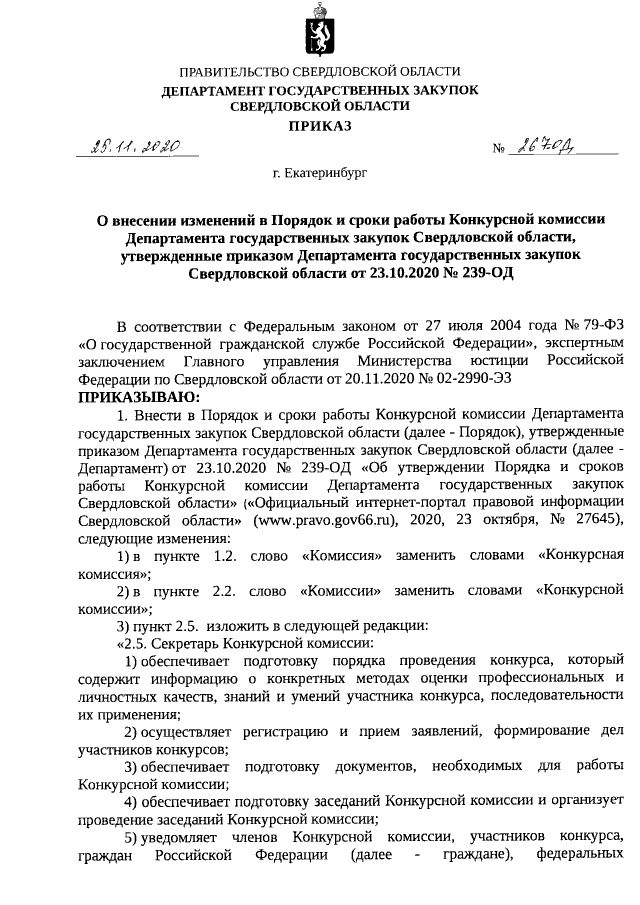 ПРАВИТЕЛЬСТВО СВЕРДЛОВСКОЙ ОБЛАСТИ
ДЕПАРТАМЕНТ ГОСУДАРСТВЕННЫХ ЗАКУПОК СВЕРДЛОВСКОЙ ОБЛАСТИ
ПРИКАЗ

25.11.2020 № 267ОД

г. Екатеринбург

О внесении изменений в Порядок и сроки работы Конкурсной комиссии Департамента государственных закупок Свердловской области, утвержденные приказом Департамента государственных закупок Свердловской области от 23.10.2020 № 239-ОД

В соответствии с Федеральным законом от 27 июля 2004 года № 79-ФЗ «О государственной гражданской службе Российской Федерации», экспертным заключением Главного управления Министерства юстиции Российской Федерации по Свердловской области от 20.11.2020 № 02-2990-ЭЗ
ПРИКАЗЫВАЮ:

1. Внести в Порядок и сроки работы Конкурсной комиссии Департамента государственных закупок Свердловской области (далее - Порядок), утвержденные приказом Департамента государственных закупок Свердловской области (далее - Департамент) от 23.10.2020 № 239-ОД «Об утверждении Порядка и сроков работы Конкурсной комиссии Департамента государственных закупок Свердловской области» («Официальный интернет-портал правовой информации Свердловской области» (www.pravo.gov66.ru), 2020, 23 октября, № 27645), следующие изменения:

1) в пункте 1.2. слово «Комиссия» заменить словами «Конкурсная комиссия»;

2) в пункте 2.2. слово «Комиссии» заменить словами «Конкурсной комиссии»;

3) пункт 2.5. изложить в следующей редакции:

«2.5. Секретарь Конкурсной комиссии:

1) обеспечивает подготовку порядка проведения конкурса, который содержит информацию о конкретных методах оценки профессиональных и личностных качеств, знаний и умений участника конкурса, последовательности их применения;

2) осуществляет регистрацию и прием заявлений, формирование дел участников конкурсов;

3) обеспечивает подготовку документов, необходимых для работы Конкурсной комиссии;

4) обеспечивает подготовку заседаний Конкурсной комиссии и организует проведение заседаний Конкурсной комиссии;

5) уведомляет членов Конкурсной комиссии, участников конкурса, граждан Российской Федерации (далее - граждане), федеральных